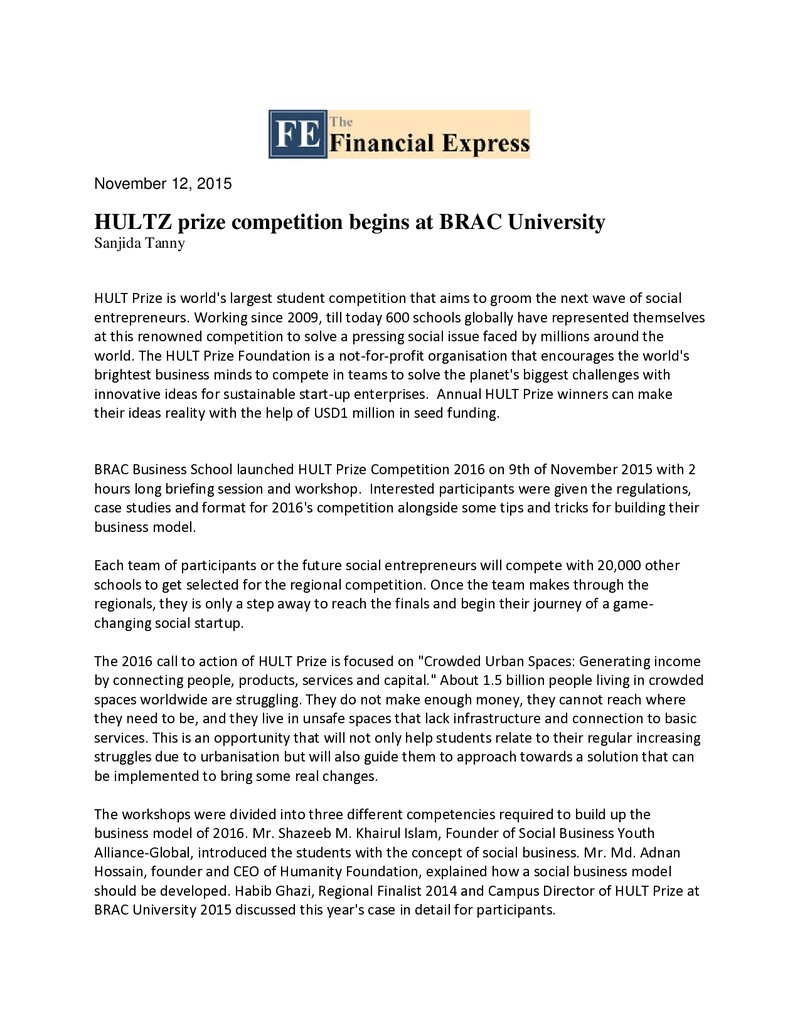 FE The Financial Express

November 12, 2015

HULTZ prize competition begins at BRAC University
Sanjida Tanny

HULT Prize is world's largest student competition that aims to groom the next wave of social entrepreneurs. Working since 2009, till today 600 schools globally have represented themselves at this renowned competition to solve a pressing social issue faced by millions around the world. The HULT Prize Foundation is a not-for-profit organisation that encourages the world's brightest business minds to compete in teams to solve the planet's biggest challenges with innovative ideas for sustainable start-up enterprises. Annual HULT Prize winners can make their ideas reality with the help of USD1 million in seed funding.

BRAC Business School launched HULT Prize Competition 2016 on 9th of November 2015 with 2 hours long briefing session and workshop. Interested participants were given the regulations, case studies and format for 2016's competition alongside some tips and tricks for building their business model.

Each team of participants or the future social entrepreneurs will compete with 20,000 other schools to get selected for the regional competition. Once the team makes through the regionals, they is only a step away to reach the finals and begin their journey of a game-changing social startup.

The 2016 call to action of HULT Prize is focused on "Crowded Urban Spaces: Generating income by connecting people, products, services and capital." About 1.5 billion people living in crowded spaces worldwide are struggling. They do not make enough money, they cannot reach where they need to be, and they live in unsafe spaces that lack infrastructure and connection to basic services. This is an opportunity that will not only help students relate to their regular increasing struggles due to urbanisation but will also guide them to approach towards a solution that can be implemented to bring some real changes.

The workshops were divided into three different competencies required to build up the business model of 2016. Mr. Shazeeb M. Khairul Islam, Founder of Social Business Youth Alliance-Global, introduced the students with the concept of social business. Mr. Md. Adnan Hossain, founder and CEO of Humanity Foundation, explained how a social business model should be developed. Habib Ghazi, Regional Finalist 2014 and Campus Director of HULT Prize at BRAC University 2015 discussed this year's case in detail for participants.